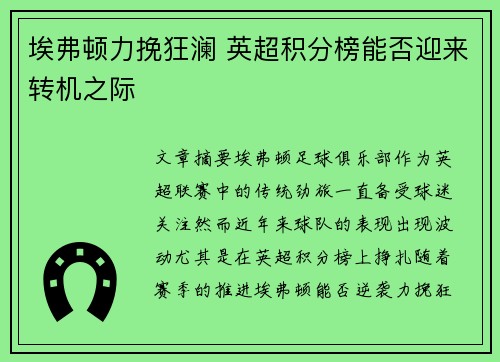 埃弗顿力挽狂澜 英超积分榜能否迎来转机之际

文章摘要埃弗顿足球俱乐部作为英超联赛中的传统劲旅一直备受球迷关注然而近年来球队的表现出现波动尤其是在英超积分榜上挣扎随着赛季的推进埃弗顿能否逆袭力挽狂